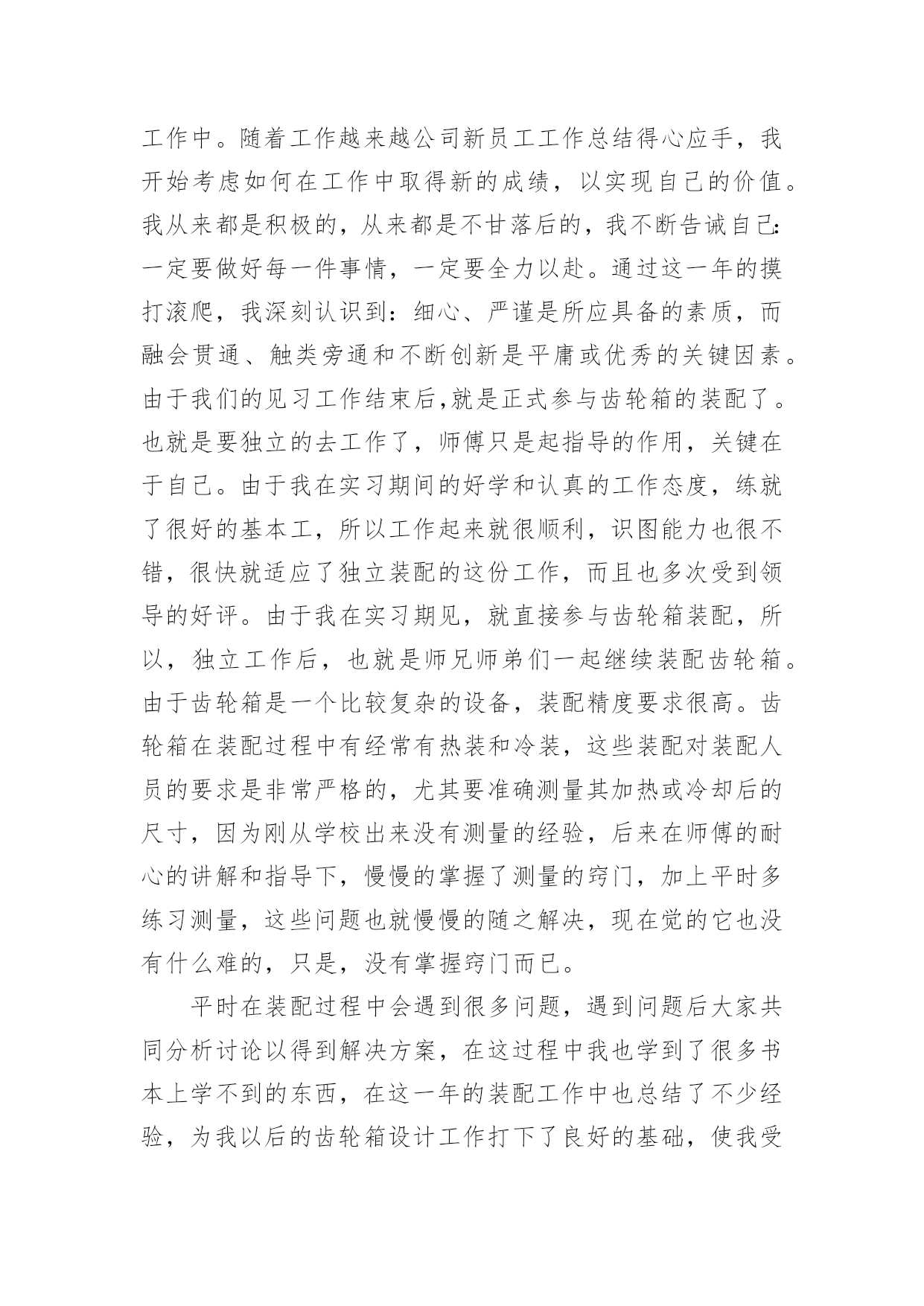 工作中。随着工作越来越公司新员工工作总结得心应手，我开始考虑如何在工作中取得新的成绩，以实现自己的价值。我从来都是积极的，从来都是不甘落后的，我不断告诫自己：一定要做好每一件事情，一定要全力以赴。通过这一年的摸打滚爬，我深刻认识到：细心、严谨是所应具备的素质，而融会贯通、触类旁通和不断创新是平庸或优秀的关键因素。由于我们的见习工作结束后,就是正式参与齿轮箱的装配了。也就是要独立的去工作了，师傅只是起指导的作用，关键在于自己。由于我在实习期间的好学和认真的工作态度，练就了很好的基本工，所以工作起来就很顺利，识图能力也很不错，很快就适应了独立装配的这份工作，而且也多次受到领导的好评。由于我在实习期见，就直接参与齿轮箱装配，所以，独立工作后，也就是师兄师弟们一起继续装配齿轮箱。由于齿轮箱是一个比较复杂的设备，装配精度要求很高。齿轮箱在装配过程中有经常有热装和冷装，这些装配对装配人员的要求是非常严格的，尤其要准确测量其加热或冷却后的尺寸，因为刚从学校出来没有测量的经验，后来在师傅的耐心的讲解和指导下，慢慢的掌握了测量的窍门，加上平时多练习测量，这些问题也就慢慢的随之解决，现在觉的它也没有什么难的，只是，没有掌握窍门而已。

平时在装配过程中会遇到很多问题，遇到问题后大家共同分析讨论以得到解决方案，在这过程中我也学到了很多书本上学不到的东西，在这一年的装配工作中也总结了不少经验，为我以后的齿轮箱设计工作打下了良好的基础，使我受